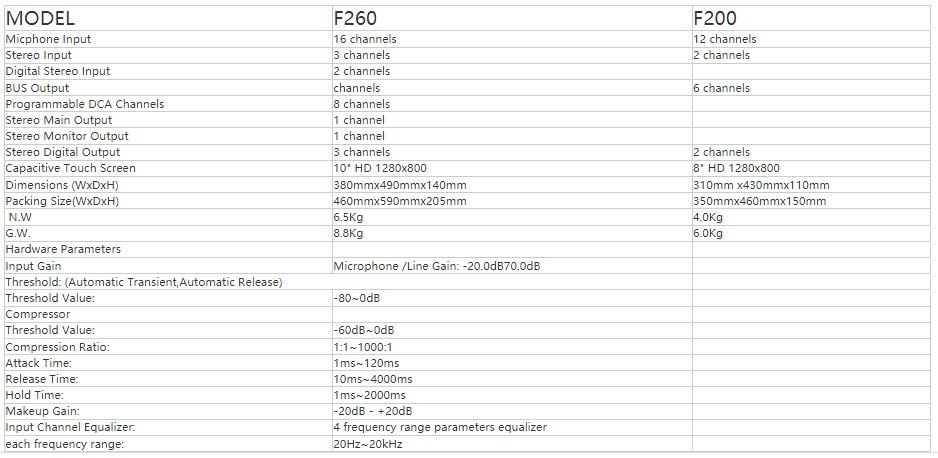 | MODEL | F260 | F200 |
|---|---|---|
| Micphone Input | 16 channels | 12 channels |
| Stereo Input | 3 channels | 2 channels |
| Digital Stereo Input | 2 channels | |
| BUS Output | channels | 6 channels |
| Programmable DCA Channels | 8 channels | |
| Stereo Main Output | 1 channel | |
| Stereo Monitor Output | 1 channel | |
| Stereo Digital Output | 3 channels | 2 channels |
| Capacitive Touch Screen | 10" HD 1280x800 | 8" HD 1280x800 |
| Dimensions (WxDxH) | 380mmx490mmx140mm | 310mm x430mmx110mm |
| Packing Size(WxDxH) | 460mmx590mmx205mm | 350mmx460mmx150mm |
| N.W | 6.5Kg | 4.0Kg |
| G.W. | 8.8Kg | 6.0Kg |
| Hardware Parameters | | |
| Input Gain | Microphone /Line Gain: -20.0dB70.0dB | |
| Threshold: (Automatic Transient,Automatic Release) | | |
| Threshold Value: | -80~0dB | |
| Compressor | | |
| Threshold Value: | -60dB~0dB | |
| Compression Ratio: | 1:1~1000:1 | |
| Attack Time: | 1ms~120ms | |
| Release Time: | 10ms~4000ms | |
| Hold Time: | 1ms~2000ms | |
| Makeup Gain: | -20dB - +20dB | |
| Input Channel Equalizer: | 4 frequency range parameters equalizer | |
| each frequency range: | 20Hz~20kHz | |